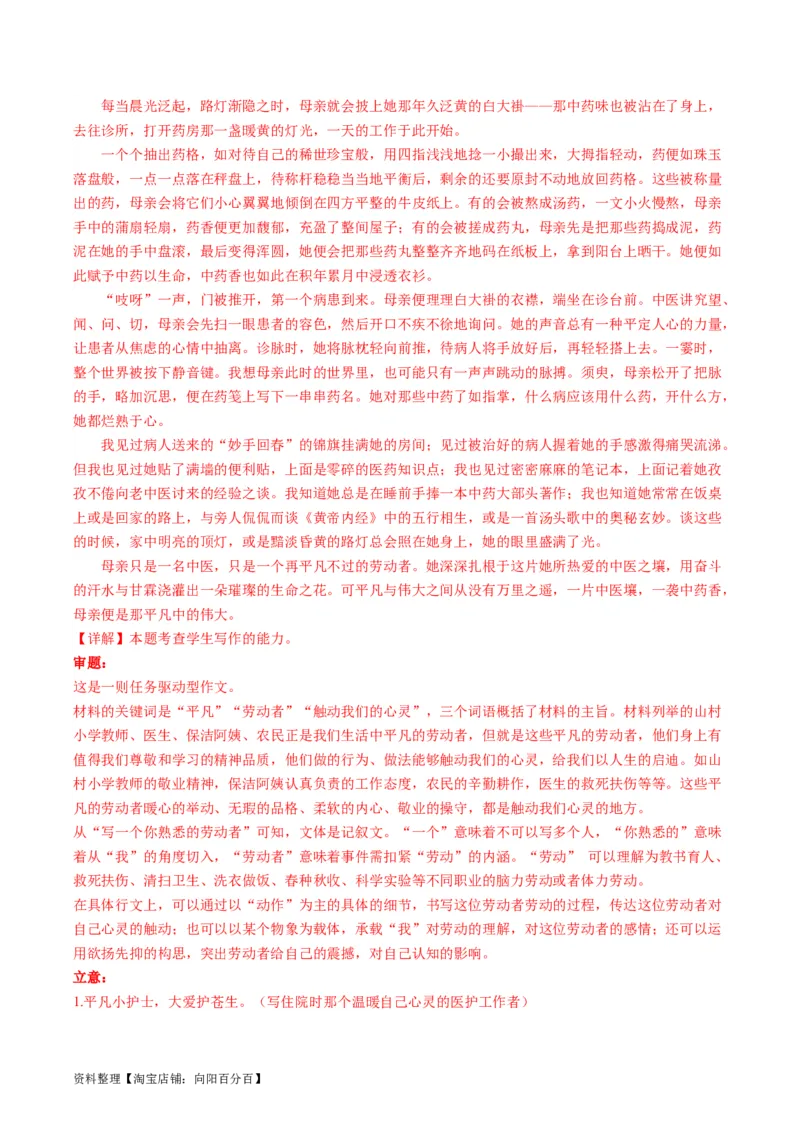 每当晨光泛起，路灯渐隐之时，母亲就会披上她那年久泛黄的白大褂——那中药味也被沾在了身上，去往诊所，打开药房那一盏暖黄的灯光，一天的工作于此开始。

一个个抽出药格，如对待自己的稀世珍宝般，用四指浅浅地捻一小撮出来，大拇指轻动，药便如珠玉落盘般，一点一点落在秤盘上，待称杆稳稳当当地平衡后，剩余的还要原封不动地放回药格。这些被称量出的药，母亲会将它们小心翼翼地倾倒在四方平整的牛皮纸上。有的会被熬成汤药，一文小火慢熬，母亲手中的蒲扇轻扇，药香便更加馥郁，充盈了整间屋子；有的会被搓成药丸，母亲先是把那些药捣成泥，药泥在她的手中盘滚，最后变得浑圆，她便会把那些药丸整整齐齐地码在纸板上，拿到阳台上晒干。她便如此赋予中药以生命，中药香也如此在积年累月中浸透衣衫。

“吱呀”一声，门被推开，第一个病患到来。母亲便理理白大褂的衣襟，端坐在诊台前。中医讲究望、闻、问、切，母亲会先扫一眼患者的容色，然后开口不疾不徐地询问。她的声音总有一种平定人心的力量，让患者从焦虑的心情中抽离。诊脉时，她将脉枕轻向前推，待病人将手放好后，再轻轻搭上去。一霎时，整个世界被按下静音键。我想母亲此时的世界里，也可能只有一声声跳动的脉搏。须臾，母亲松开了把脉的手，略加沉思，便在药笺上写下一串串药名。她对那些中药了如指掌，什么病应该用什么药，开什么方，她都烂熟于心。

我见过病人送来的“妙手回春”的锦旗挂满她的房间；见过被治好的病人握着她的手感激得痛哭流涕。但我也见过她贴了满墙的便利贴，上面是零碎的医药知识点；我也见过密密麻麻的笔记本，上面记着她孜孜不倦向老中医讨来的经验之谈。我知道她总是在睡前手捧一本中药大部头著作；我也知道她常常在饭桌上或是回家的路上，与旁人侃侃而谈《黄帝内经》中的五行相生，或是一首汤头歌中的奥秘玄妙。谈这些的时候，家中明亮的顶灯，或是黯淡昏黄的路灯总会照在她身上，她的眼里盛满了光。

母亲只是一名中医，只是一个再平凡不过的劳动者。她深深扎根于这片她所热爱的中医之壤，用奋斗的汗水与甘霖浇灌出一朵璀璨的生命之花。可平凡与伟大之间从没有万里之遥，一片中医壤，一袭中药香，母亲便是那平凡中的伟大。

【详解】本题考查学生写作的能力。

审题：

这是一则任务驱动型作文。

材料的关键词是“平凡”“劳动者”“触动我们的心灵”，三个词语概括了材料的主旨。材料列举的山村小学教师、医生、保洁阿姨、农民正是我们生活中平凡的劳动者，但就是这些平凡的劳动者，他们身上有值得我们尊敬和学习的精神品质，他们做的行为、做法能够触动我们的心灵，给我们以人生的启迪。如山村小学教师的敬业精神，保洁阿姨认真负责的工作态度，农民的辛勤耕作，医生的救死扶伤等等。这些平凡的劳动者暖心的举动、无瑕的品格、柔软的内心、敬业的操守，都是触动我们心灵的地方。

从“写一个你熟悉的劳动者”可知，文体是记叙文。“一个”意味着不可以写多个人，“你熟悉的”意味着从“我”的角度切入，“劳动者”意味着事件需扣紧“劳动”的内涵。“劳动” 可以理解为教书育人、救死扶伤、清扫卫生、洗衣做饭、春种秋收、科学实验等不同职业的脑力劳动或者体力劳动。

在具体行文上，可以通过以“动作”为主的具体的细节，书写这位劳动者劳动的过程，传达这位劳动者对自己心灵的触动；也可以以某个物象为载体，承载“我”对劳动的理解，对这位劳动者的感情；还可以运用欲扬先抑的构思，突出劳动者给自己的震撼，对自己认知的影响。

立意：

1.平凡小护士，大爱护苍生。（写住院时那个温暖自己心灵的医护工作者）

资料整理【淘宝店铺：向阳百分百】